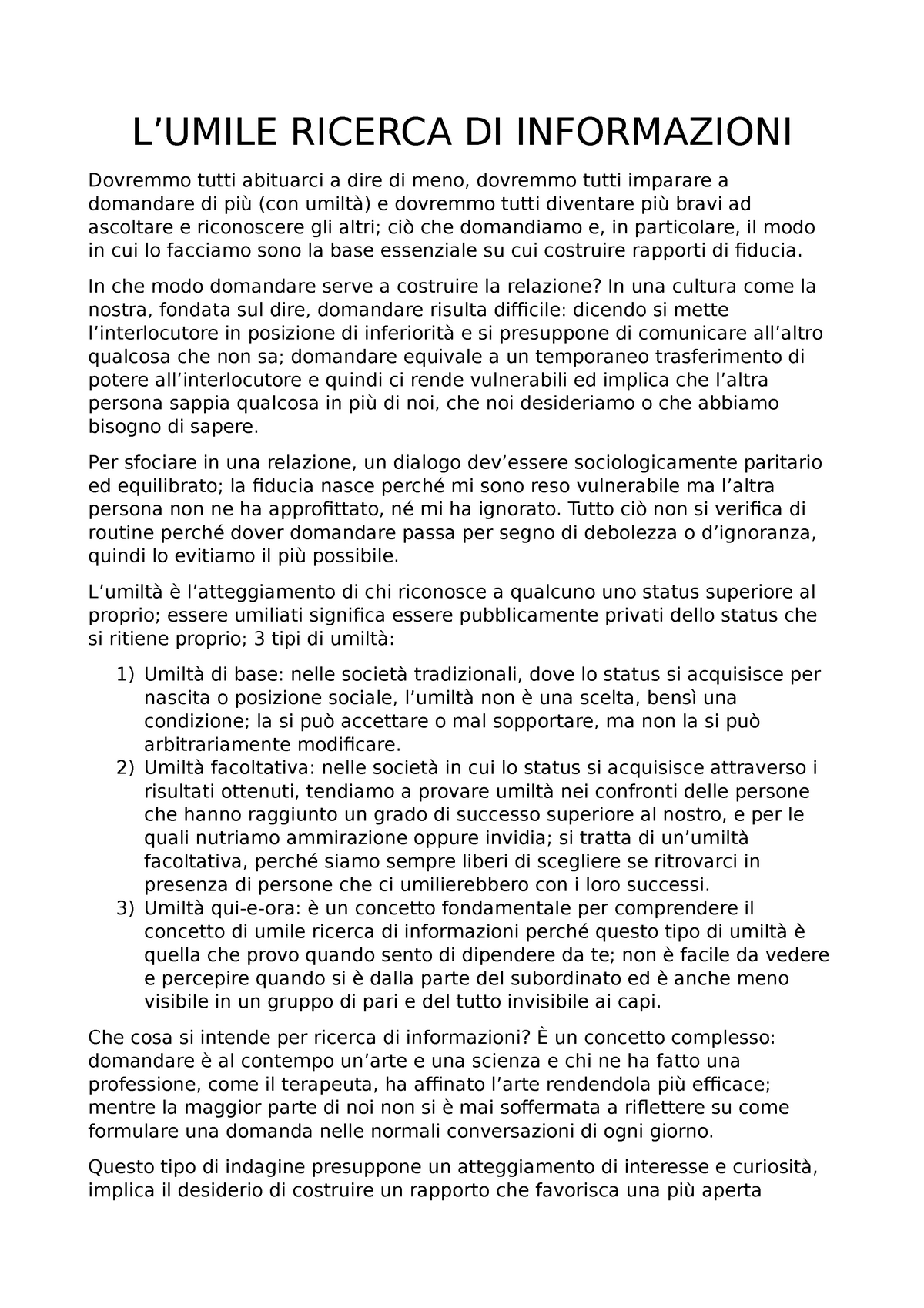 L’UMILE RICERCA DI INFORMAZIONI

Dovremmo tutti abituarci a dire di meno, dovremmo tutti imparare a domandare di più (con umiltà) e dovremmo tutti diventare più bravi ad ascoltare e riconoscere gli altri; ciò che domandiamo e, in particolare, il modo in cui lo facciamo sono la base essenziale su cui costruire rapporti di fiducia.

In che modo domandare serve a costruire la relazione? In una cultura come la nostra, fondata sul dire, domandare risulta difficile: dicendo si mette l’interlocutore in posizione di inferiorità e si presuppone di comunicare all’altro qualcosa che non sa; domandare equivale a un temporaneo trasferimento di potere all’interlocutore e quindi ci rende vulnerabili ed implica che l’altra persona sappia qualcosa in più di noi, che noi desideriamo o che abbiamo bisogno di sapere.

Per sfociare in una relazione, un dialogo dev’essere sociologicamente paritario ed equilibrato; la fiducia nasce perché mi sono reso vulnerabile ma l’altra persona non ne ha approfittato, né mi ha ignorato. Tutto ciò non si verifica di routine perché dover domandare passa per segno di debolezza o d’ignoranza, quindi lo evitiamo il più possibile.

L’umiltà è l’atteggiamento di chi riconosce a qualcuno uno status superiore al proprio; essere umiliati significa essere pubblicamente privati dello status che si ritiene proprio; 3 tipi di umiltà:

1) Umiltà di base: nelle società tradizionali, dove lo status si acquisisce per nascita o posizione sociale, l’umiltà non è una scelta, bensì una condizione; la si può accettare o mal sopportare, ma non la si può arbitrariamente modificare.
2) Umiltà facoltativa: nelle società in cui lo status si acquisisce attraverso i risultati ottenuti, tendiamo a provare umiltà nei confronti delle persone che hanno raggiunto un grado di successo superiore al nostro, e per le quali nutriamo ammirazione oppure invidia; si tratta di un’umiltà facoltativa, perché siamo sempre liberi di scegliere se ritrovarci in presenza di persone che ci umilierebbero con i loro successi.
3) Umiltà qui-e-ora: è un concetto fondamentale per comprendere il concetto di umile ricerca di informazioni perché questo tipo di umiltà è quella che provo quando sento di dipendere da te; non è facile da vedere e percepire quando si è dalla parte del subordinato ed è anche meno visibile in un gruppo di pari e del tutto invisibile ai capi.

Che cosa si intende per ricerca di informazioni? È un concetto complesso: domandare è al contempo un’arte e una scienza e chi ne ha fatto una professione, come il terapeuta, ha affinato l’arte rendendola più efficace; mentre la maggior parte di noi non si è mai soffermata a riflettere su come formulare una domanda nelle normali conversazioni di ogni giorno.

Questo tipo di indagine presuppone un atteggiamento di interesse e curiosità, implica il desiderio di costruire un rapporto che favorisca una più aperta